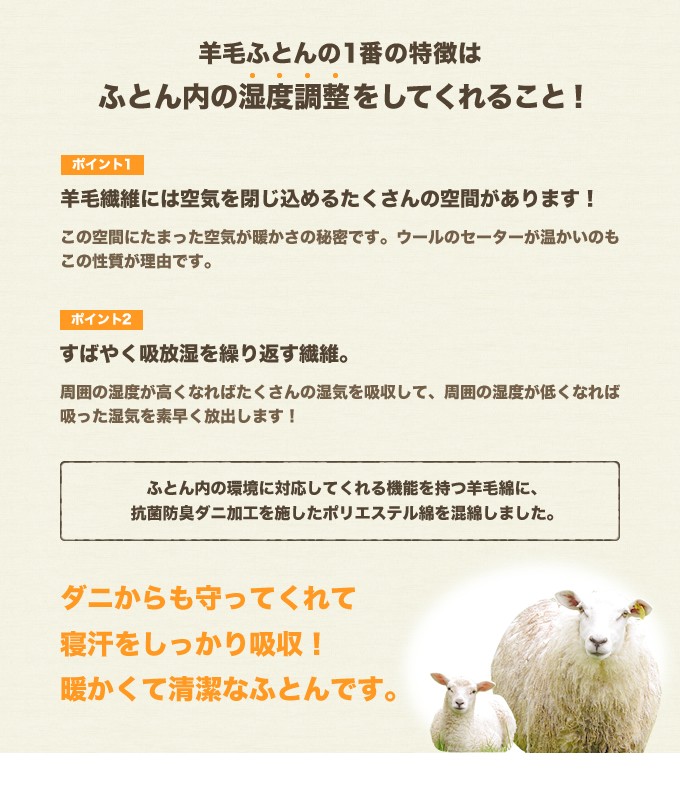 羊毛ふとんの1番の特徴は
ふとん内の湿度調整をしてくれること！

ポイント1

羊毛繊維には空気を閉じ込めるたくさんの空間があります！

この空間にたまった空気が暖かさの秘密です。ウールのセーターが温かいのもこの性質が理由です。

ポイント2

すばやく吸放湿を繰り返す繊維。

周囲の湿度が高くなればたくさんの湿気を吸収して、周囲の湿度が低くなれば吸った湿気を素早く放出します！

ふとん内の環境に対応してくれる機能を持つ羊毛綿に、
抗菌防臭ダニ加工を施したポリエステル綿を混綿しました。

ダニからも守ってくれて
寝汗をしっかり吸収！
暖かくて清潔なふとんです。